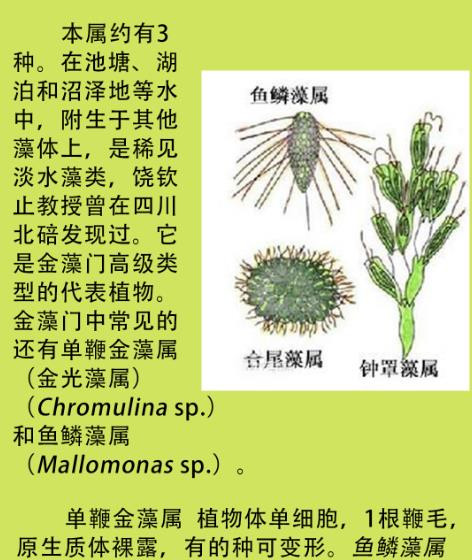 本属约有3种。在池塘、湖泊和沼泽地等水中，附生于其他藻体上，是稀见淡水藻类，饶钦止教授曾在四川北碚发现过。它是金藻门高级类型的代表植物。金藻门中常见的还有单鞭金藻属（金光藻属）（Chromulina sp.）和鱼鳞藻属（Mallomonas sp.）。

鱼鳞藻属

合尾藻属

钟罩藻属

单鞭金藻属 植物体单细胞，1根鞭毛，原生质体裸露，有的种可变形。鱼鳞藻属